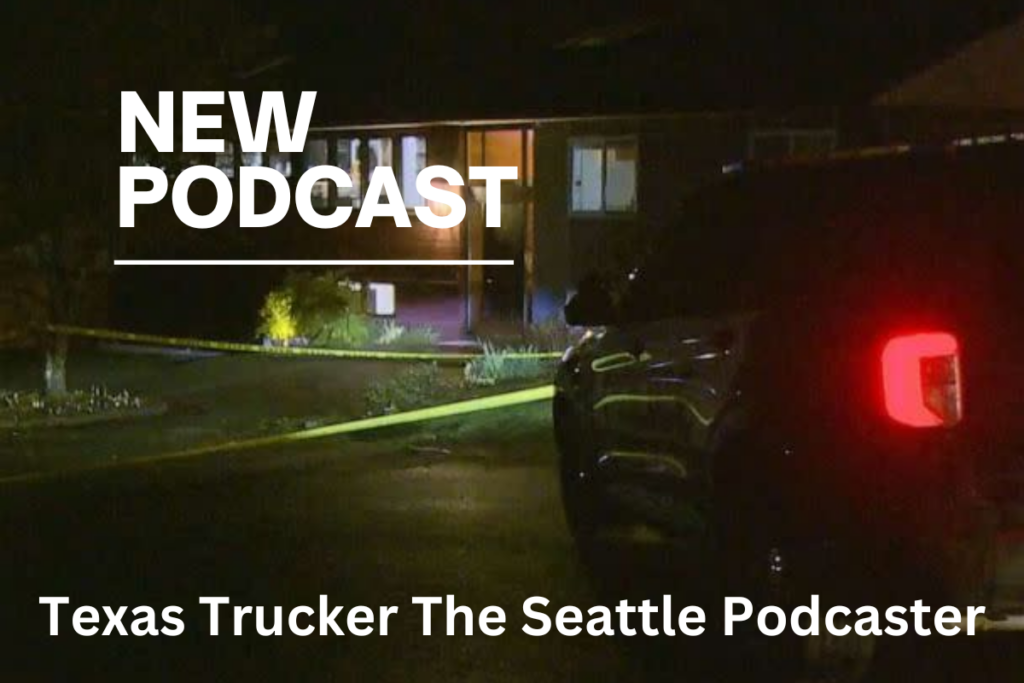 NEW PODCAST

Texas Trucker The Seattle Podcaster